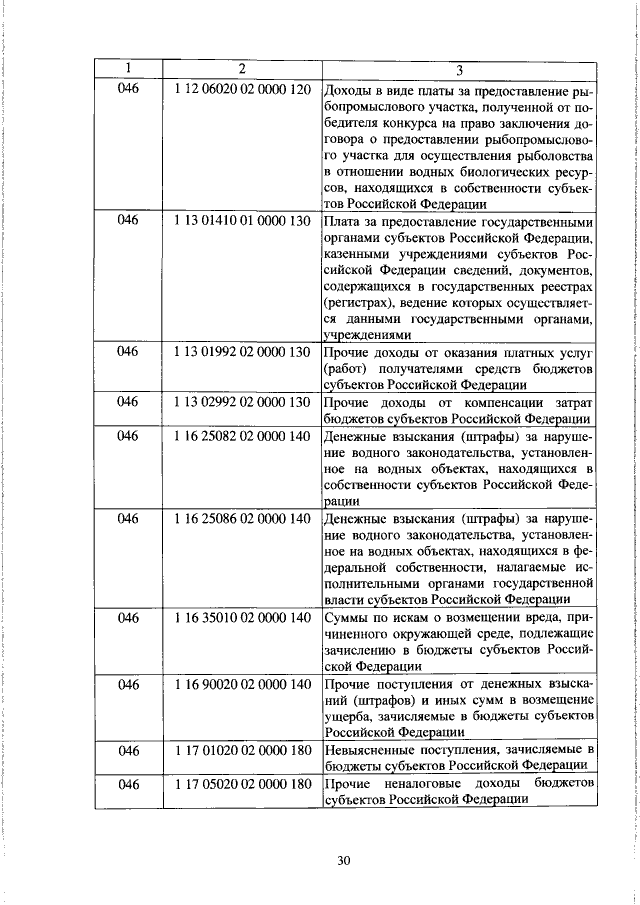 | 1 | 2 | 3 |
|---|---|---|
| 046 | 1 12 06020 02 0000 120 | Доходы в виде платы за предоставление рыбопромыслового участка, полученной от победителя конкурса на право заключения договора о предоставлении рыбопромыслового участка для осуществления рыболовства в отношении водных биологических ресурсов, находящихся в собственности субъектов Российской Федерации |
| 046 | 1 13 01410 01 0000 130 | Плата за предоставление государственными органами субъектов Российской Федерации, казенными учреждениями субъектов Российской Федерации сведений, документов, содержащихся в государственных реестрах (регистрах), ведение которых осуществляется данными государственными органами, учреждениями |
| 046 | 1 13 01992 02 0000 130 | Прочие доходы от оказания платных услуг (работ) получателями средств бюджетов субъектов Российской Федерации |
| 046 | 1 13 02992 02 0000 130 | Прочие доходы от компенсации затрат бюджетов субъектов Российской Федерации |
| 046 | 1 16 25082 02 0000 140 | Денежные взыскания (штрафы) за нарушение водного законодательства, установленное на водных объектах, находящихся в собственности субъектов Российской Федерации |
| 046 | 1 16 25086 02 0000 140 | Денежные взыскания (штрафы) за нарушение водного законодательства, установленное на водных объектах, находящихся в федеральной собственности, налагаемые исполнительными органами государственной власти субъектов Российской Федерации |
| 046 | 1 16 35010 02 0000 140 | Суммы по искам о возмещении вреда, причиненного окружающей среде, подлежащие зачислению в бюджеты субъектов Российской Федерации |
| 046 | 1 16 90020 02 0000 140 | Прочие поступления от денежных взысканий (штрафов) и иных сумм в возмещение ущерба, зачисляемые в бюджеты субъектов Российской Федерации |
| 046 | 1 17 01020 02 0000 180 | Невыясненные поступления, зачисляемые в бюджеты субъектов Российской Федерации |
| 046 | 1 17 05020 02 0000 180 | Прочие неналоговые доходы бюджетов субъектов Российской Федерации |

30